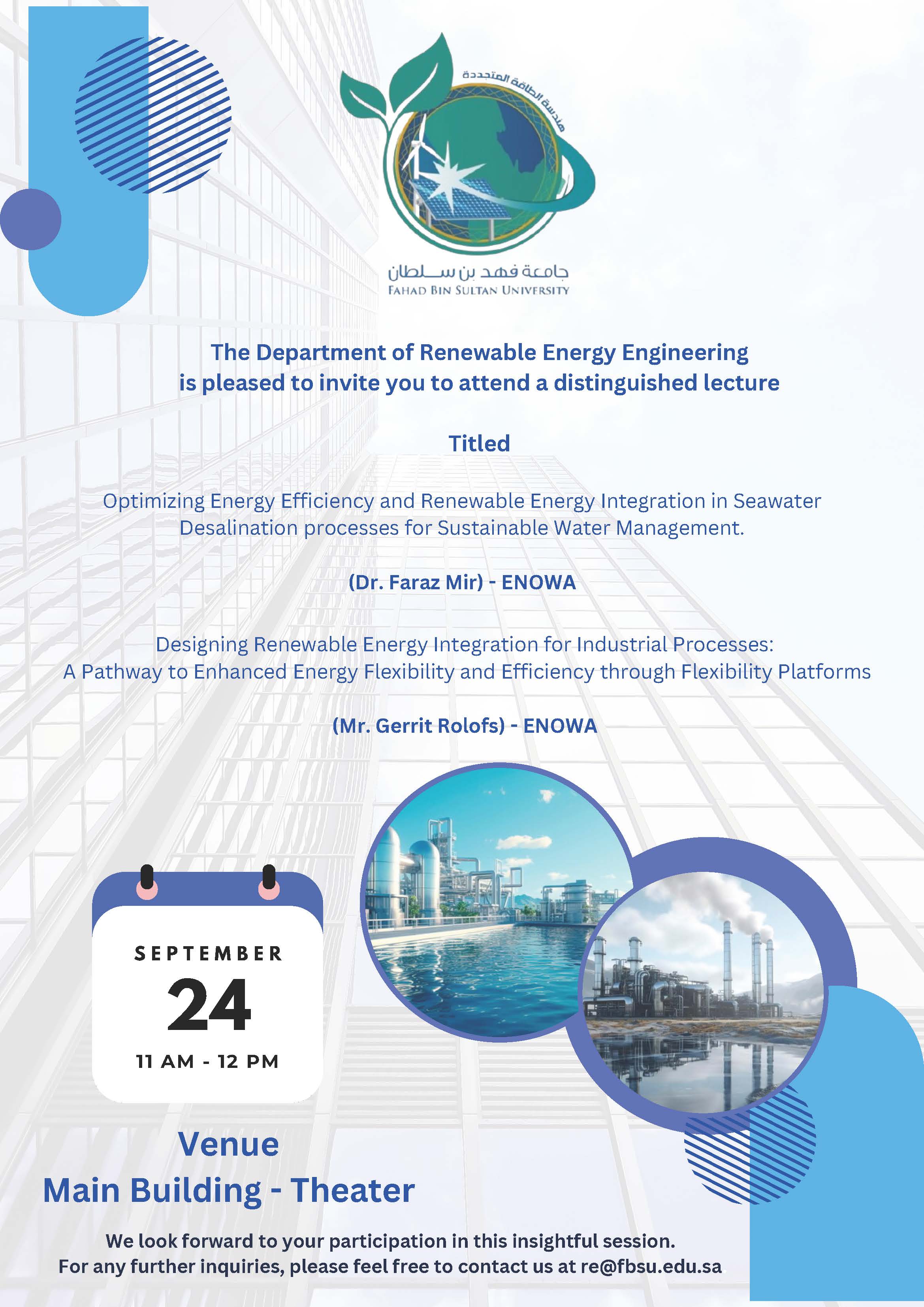 هندسة الطاقة المتجددة

جامعة فهد بن سلطان
FAHAD BIN SULTAN UNIVERSITY

The Department of Renewable Energy Engineering is pleased to invite you to attend a distinguished lecture

Titled

Optimizing Energy Efficiency and Renewable Energy Integration in Seawater Desalination processes for Sustainable Water Management.

(Dr. Faraz Mir) - ENOWA

Designing Renewable Energy Integration for Industrial Processes: A Pathway to Enhanced Energy Flexibility and Efficiency through Flexibility Platforms

(Mr. Gerrit Rolofs) - ENOWA

SEPTEMBER
24
11 AM - 12 PM

Venue
Main Building - Theater

We look forward to your participation in this insightful session.
For any further inquiries, please feel free to contact us at re@fbsu.edu.sa